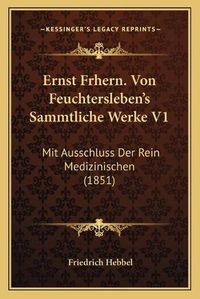 —KESSINGER'S LEGACY REPRINTS—

Ernst Frhern. Von Feuchtersleben's Sammtliche Werke V1

Mit Ausschluss Der Rein Medizinischen (1851)

Friedrich Hebbel